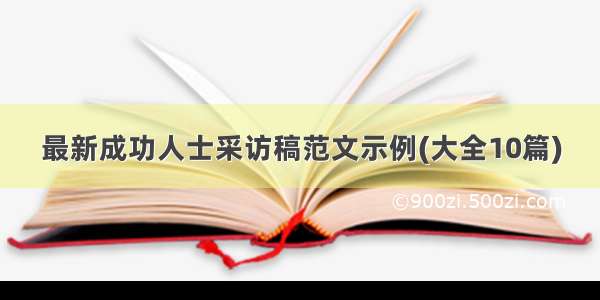 最新成功人士采访稿范文示例(大全10篇)

©900zi.500zi.com